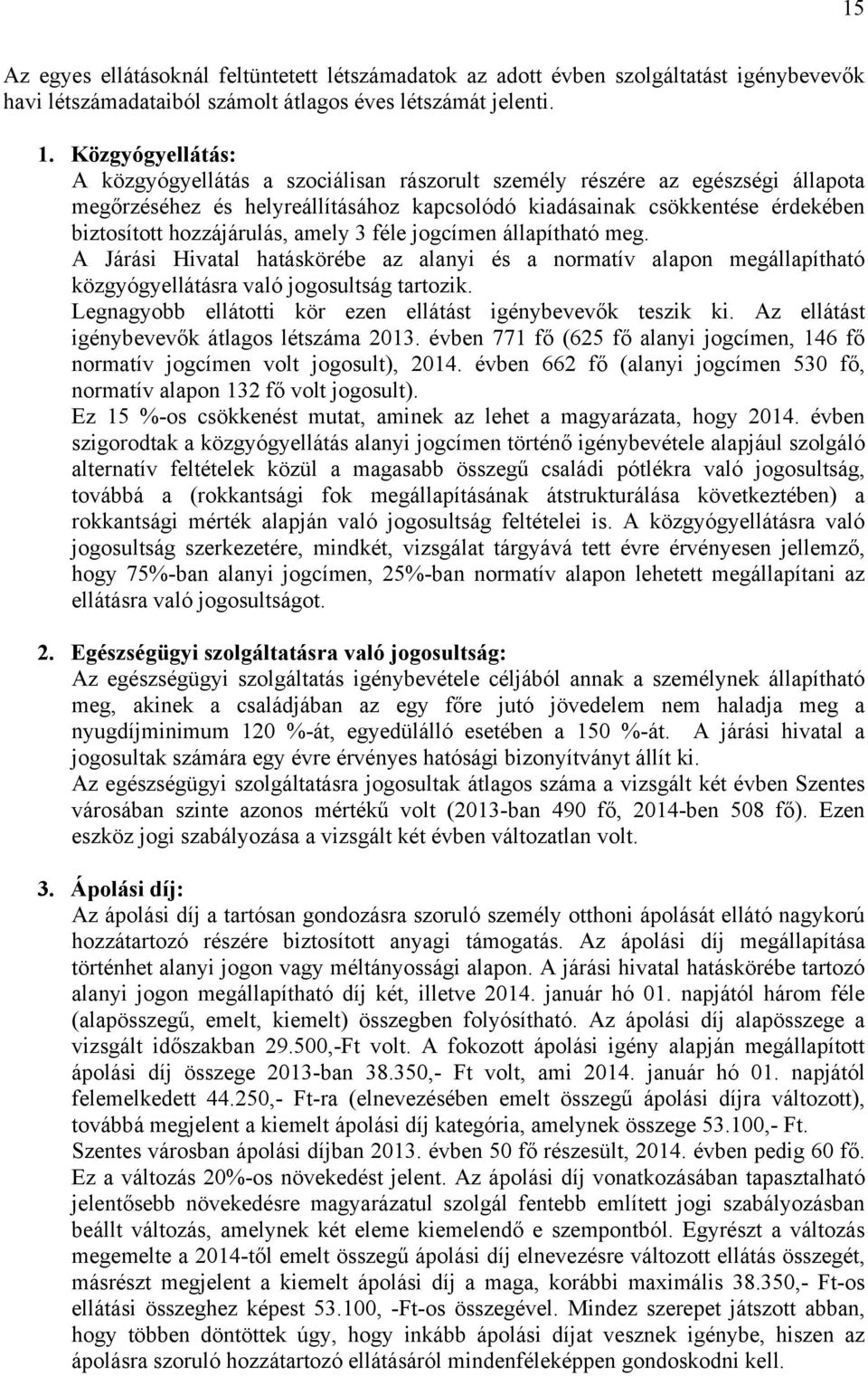 15

Az egyes ellátásoknál feltüntetett létszámadatok az adott évben szolgáltatást igénybevevők havi létszámadataiból számolt átlagos éves létszámát jelenti.

1. Közgyógyellátás:
A közgyógyellátás a szociálisan rászorult személy részére az egészségi állapota megőrzéséhez és helyreállításához kapcsolódó kiadásainak csökkentése érdekében biztosított hozzájárulás, amely 3 féle jogcímen állapítható meg.
A Járási Hivatal hatáskörébe az alanyi és a normatív alapon megállapítható közgyógyellátásra való jogosultság tartozik.
Legnagyobb ellátotti kör ezen ellátást igénybevevők teszik ki. Az ellátást igénybevevők átlagos létszáma 2013. évben 771 fő (625 fő alanyi jogcímen, 146 fő normatív jogcímen volt jogosult), 2014. évben 662 fő (alanyi jogcímen 530 fő, normatív alapon 132 fő volt jogosult).
Ez 15 %-os csökkenést mutat, aminek az lehet a magyarázata, hogy 2014. évben szigorodtak a közgyógyellátás alanyi jogcímen történő igénybevétele alapjául szolgáló alternatív feltételek közül a magasabb összegű családi pótlékra való jogosultság, továbbá a (rokkantsági fok megállapításának átstrukturálása következtében) a rokkantsági mérték alapján való jogosultság feltételei is. A közgyógyellátásra való jogosultság szerkezetére, mindkét, vizsgálat tárgyává tett évre érvényesen jellemző, hogy 75%-ban alanyi jogcímen, 25%-ban normatív alapon lehetett megállapítani az ellátásra való jogosultságot.

2. Egészségügyi szolgáltatásra való jogosultság:
Az egészségügyi szolgáltatás igénybevétele céljából annak a személynek állapítható meg, akinek a családjában az egy főre jutó jövedelem nem haladja meg a nyugdíjminimum 120 %-át, egyedülálló esetében a 150 %-át. A járási hivatal a jogosultak számára egy évre érvényes hatósági bizonyítványt állít ki.
Az egészségügyi szolgáltatásra jogosultak átlagos száma a vizsgált két évben Szentes városában szinte azonos mértékű volt (2013-ban 490 fő, 2014-ben 508 fő). Ezen eszköz jogi szabályozása a vizsgált két évben változatlan volt.

3. Ápolási díj:
Az ápolási díj a tartósan gondozásra szoruló személy otthoni ápolását ellátó nagykorú hozzátartozó részére biztosított anyagi támogatás. Az ápolási díj megállapítása történhet alanyi jogon vagy méltányossági alapon. A járási hivatal hatáskörébe tartozó alanyi jogon megállapítható díj két, illetve 2014. január hó 01. napjától három féle (alapösszegű, emelt, kiemelt) összegben folyósítható. Az ápolási díj alapösszege a vizsgált időszakban 29.500,-Ft volt. A fokozott ápolási igény alapján megállapított ápolási díj összege 2013-ban 38.350,- Ft volt, ami 2014. január hó 01. napjától felemelkedett 44.250,- Ft-ra (elnevezésében emelt összegű ápolási díjra változott), továbbá megjelent a kiemelt ápolási díj kategória, amelynek összege 53.100,- Ft.
Szentes városban ápolási díjban 2013. évben 50 fő részesült, 2014. évben pedig 60 fő. Ez a változás 20%-os növekedést jelent. Az ápolási díj vonatkozásában tapasztalható jelentősebb növekedésre magyarázatul szolgál fentebb említett jogi szabályozásban beállt változás, amelynek két eleme kiemelendő e szempontból. Egyrészt a változás megemelte a 2014-től emelt összegű ápolási díj elnevezésre változott ellátás összegét, másrészt megjelent a kiemelt ápolási díj a maga, korábbi maximális 38.350,- Ft-os ellátási összeghez képest 53.100, -Ft-os összegével. Mindez szerepet játszott abban, hogy többen döntöttek úgy, hogy inkább ápolási díjat vesznek igénybe, hiszen az ápolásra szoruló hozzátartozó ellátásáról mindenféleképpen gondoskodni kell.